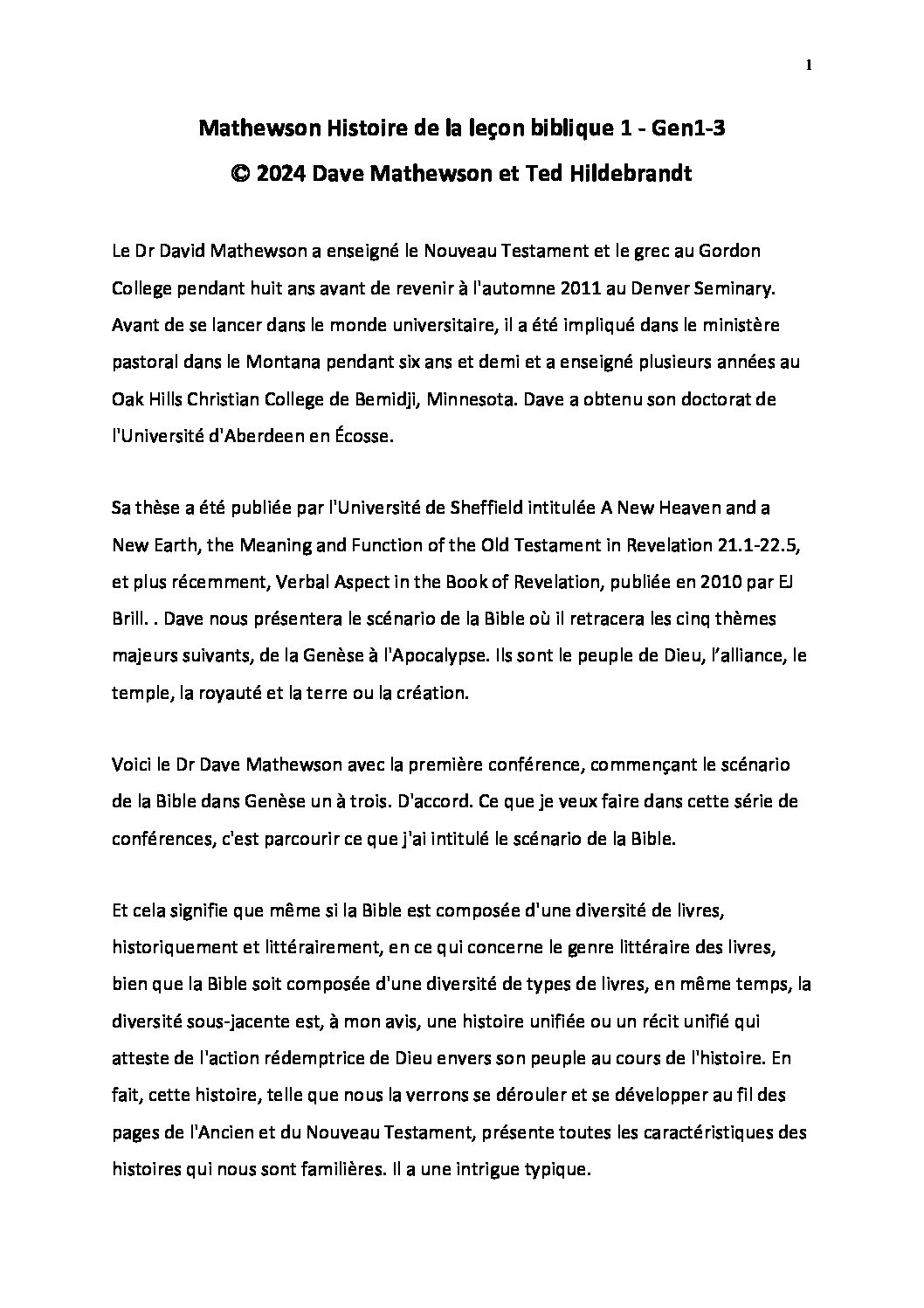 1

Mathewson Histoire de la leçon biblique 1 - Gen1-3
© 2024 Dave Mathewson et Ted Hildebrandt

Le Dr David Mathewson a enseigné le Nouveau Testament et le grec au Gordon College pendant huit ans avant de revenir à l'automne 2011 au Denver Seminary. Avant de se lancer dans le monde universitaire, il a été impliqué dans le ministère pastoral dans le Montana pendant six ans et demi et a enseigné plusieurs années au Oak Hills Christian College de Bemidji, Minnesota. Dave a obtenu son doctorat de l'Université d'Aberdeen en Écosse.

Sa thèse a été publiée par l'Université de Sheffield intitulée A New Heaven and a New Earth, the Meaning and Function of the Old Testament in Revelation 21.1-22.5, et plus récemment, Verbal Aspect in the Book of Revelation, publiée en 2010 par EJ Brill. . Dave nous présentera le scénario de la Bible où il retracera les cinq thèmes majeurs suivants, de la Genèse à l'Apocalypse. Ils sont le peuple de Dieu, l'alliance, le temple, la royauté et la terre ou la création.

Voici le Dr Dave Mathewson avec la première conférence, commençant le scénario de la Bible dans Genèse un à trois. D'accord. Ce que je veux faire dans cette série de conférences, c'est parcourir ce que j'ai intitulé le scénario de la Bible.

Et cela signifie que même si la Bible est composée d'une diversité de livres, historiquement et littérairement, en ce qui concerne le genre littéraire des livres, bien que la Bible soit composée d'une diversité de types de livres, en même temps, la diversité sous-jacente est, à mon avis, une histoire unifiée ou un récit unifié qui atteste de l'action rédemptrice de Dieu envers son peuple au cours de l'histoire. En fait, cette histoire, telle que nous la verrons se dérouler et se développer au fil des pages de l'Ancien et du Nouveau Testament, présente toutes les caractéristiques des histoires qui nous sont familières. Il a une intrigue typique.